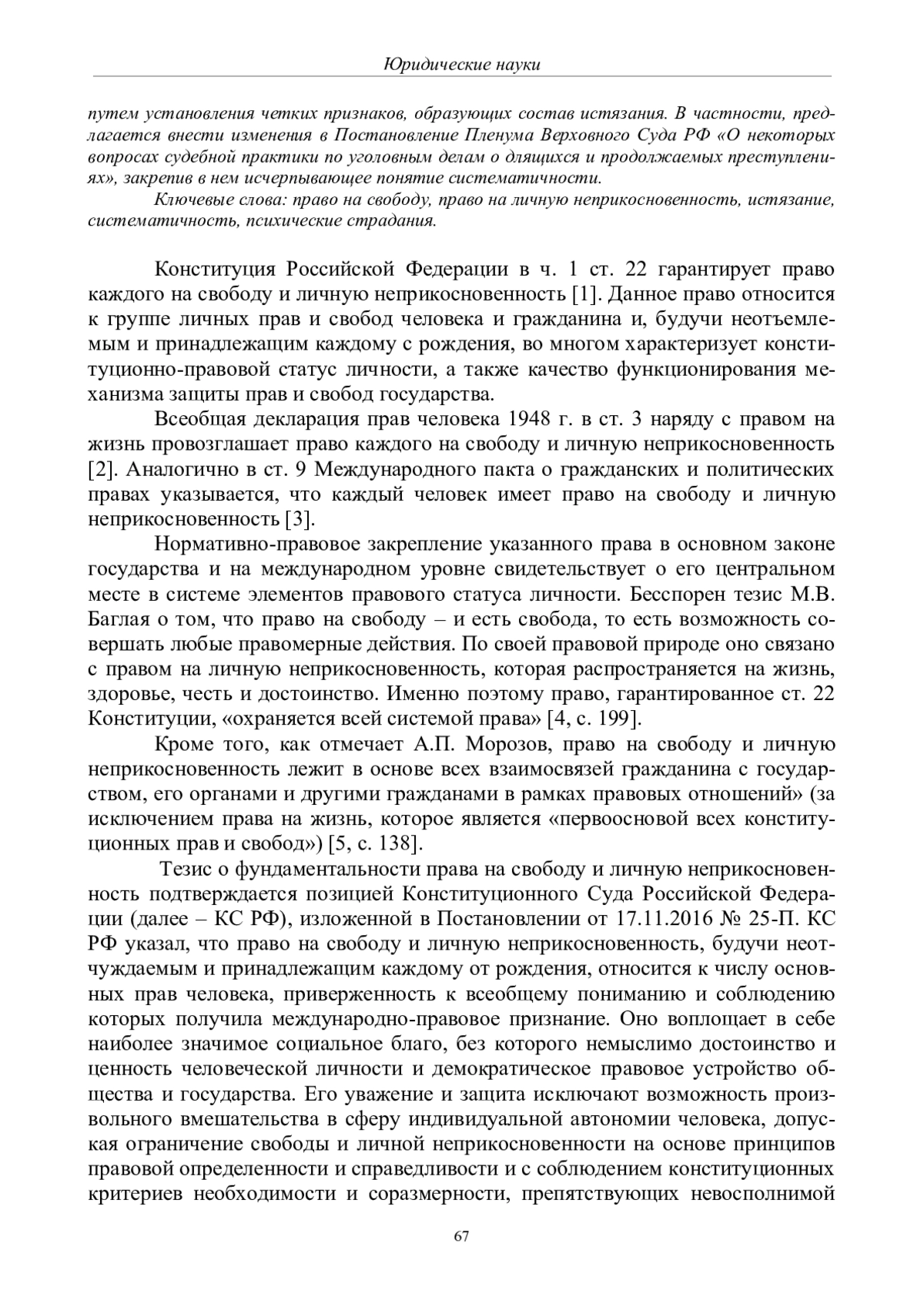 Юридические науки

путем установления четких признаков, образующих состав истязания. В частности, предлагается внести изменения в Постановление Пленума Верховного Суда РФ «О некоторых вопросах судебной практики по уголовным делам о длящихся и продолжаемых преступлениях», закрепив в нем исчерпывающее понятие систематичности.

Ключевые слова: право на свободу, право на личную неприкосновенность, истязание, систематичность, психические страдания.

Конституция Российской Федерации в ч. 1 ст. 22 гарантирует право каждого на свободу и личную неприкосновенность [1]. Данное право относится к группе личных прав и свобод человека и гражданина и, будучи неотъемлемым и принадлежащим каждому с рождения, во многом характеризует конституционно-правовой статус личности, а также качество функционирования механизма защиты прав и свобод государства.

Всеобщая декларация прав человека 1948 г. в ст. 3 наряду с правом на жизнь провозглашает право каждого на свободу и личную неприкосновенность [2]. Аналогично в ст. 9 Международного пакта о гражданских и политических правах указывается, что каждый человек имеет право на свободу и личную неприкосновенность [3].

Нормативно-правовое закрепление указанного права в основном законе государства и на международном уровне свидетельствует о его центральном месте в системе элементов правового статуса личности. Бесспорен тезис М.В. Баглая о том, что право на свободу – и есть свобода, то есть возможность совершать любые правомерные действия. По своей правовой природе оно связано с правом на личную неприкосновенность, которая распространяется на жизнь, здоровье, честь и достоинство. Именно поэтому право, гарантированное ст. 22 Конституции, «охраняется всей системой права» [4, с. 199].

Кроме того, как отмечает А.П. Морозов, право на свободу и личную неприкосновенность лежит в основе всех взаимосвязей гражданина с государством, его органами и другими гражданами в рамках правовых отношений» (за исключением права на жизнь, которое является «первоосновой всех конституционных прав и свобод») [5, с. 138].

Тезис о фундаментальности права на свободу и личную неприкосновенность подтверждается позицией Конституционного Суда Российской Федерации (далее – КС РФ), изложенной в Постановлении от 17.11.2016 № 25-П. КС РФ указал, что право на свободу и личную неприкосновенность, будучи неотчуждаемым и принадлежащим каждому от рождения, относится к числу основных прав человека, приверженность к всеобщему пониманию и соблюдению которых получила международно-правовое признание. Оно воплощает в себе наиболее значимое социальное благо, без которого немыслимо достоинство и ценность человеческой личности и демократическое правовое устройство общества и государства. Его уважение и защита исключают возможность произвольного вмешательства в сферу индивидуальной автономии человека, допуская ограничение свободы и личной неприкосновенности на основе принципов правовой определенности и справедливости и с соблюдением конституционных критериев необходимости и соразмерности, препятствующих невосполнимой

67